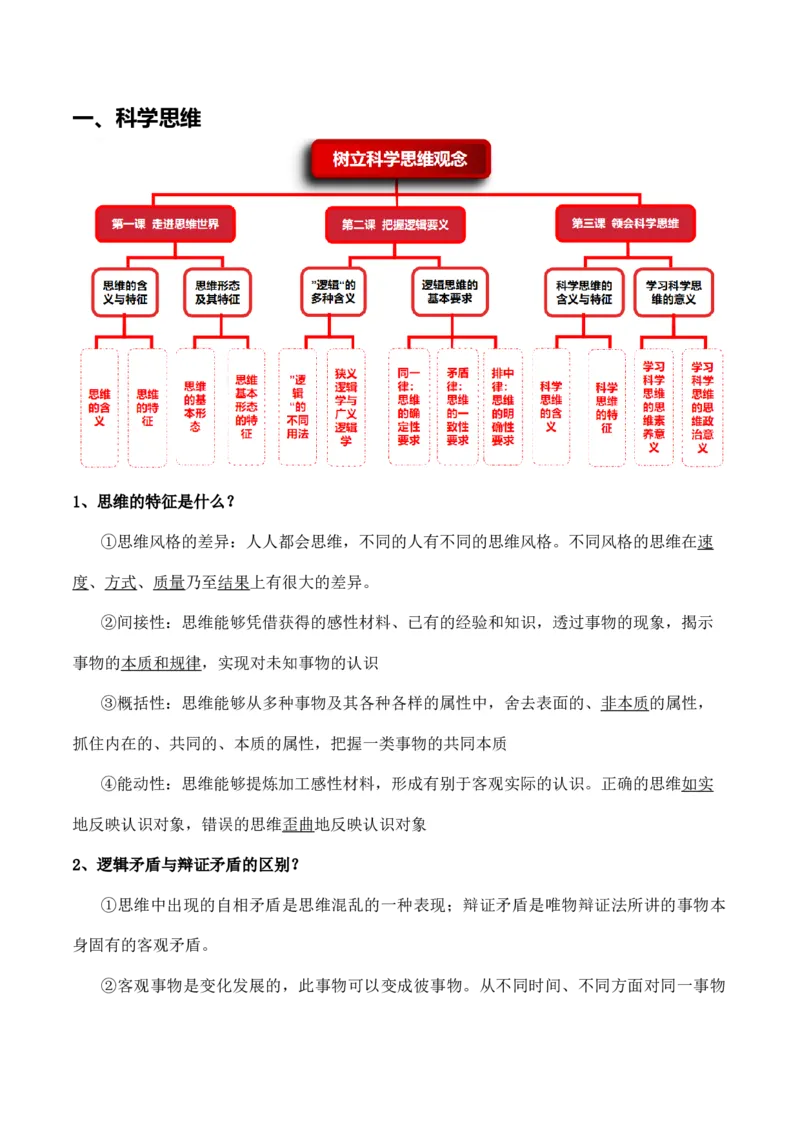 一、科学思维

树立科学思维观念

第一课 走进思维世界

第二课 把握逻辑要义

第三课 领会科学思维

思维的含义与特征

思维形态及其特征

"逻辑"的多种含义

逻辑思维的基本要求

科学思维的含义与特征

学习科学思维的意义

思维的含义

思维的特征

思维的基本形态

思维基本形态的特征

"逻辑"的不同用法

狭义逻辑学与广义逻辑学

同一律：思维的确定性要求

矛盾律：思维的一致性要求

排中律：思维的明确性要求

科学思维的含义

科学思维的特征

学习科学思维的思维素养意义

学习科学思维的思维政治意义

1、思维的特征是什么？

①思维风格的差异：人人都会思维，不同的人有不同的思维风格。不同风格的思维在速度、方式、质量乃至结果上有很大的差异。

②间接性：思维能够凭借获得的感性材料、已有的经验和知识，透过事物的现象，揭示事物的本质和规律，实现对未知事物的认识

③概括性：思维能够从多种事物及其各种各样的属性中，舍去表面的、非本质的属性，抓住内在的、共同的、本质的属性，把握一类事物的共同本质

④能动性：思维能够提炼加工感性材料，形成有别于客观实际的认识。正确的思维如实地反映认识对象，错误的思维歪曲地反映认识对象

2、逻辑矛盾与辩证矛盾的区别？

①思维中出现的自相矛盾是思维混乱的一种表现；辩证矛盾是唯物辩证法所讲的事物本身固有的客观矛盾。

②客观事物是变化发展的，此事物可以变成彼事物。从不同时间、不同方面对同一事物